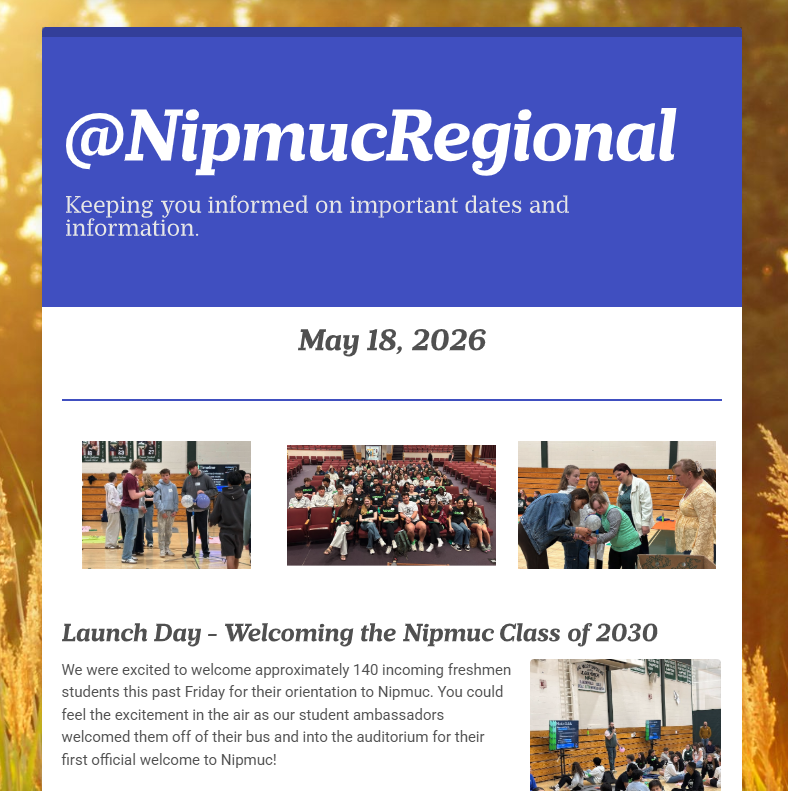 @NipmucRegional

Keeping you informed on important dates and information.

May 18, 2026

Launch Day - Welcoming the Nipmuc Class of 2030

We were excited to welcome approximately 140 incoming freshmen students this past Friday for their orientation to Nipmuc. You could feel the excitement in the air as our student ambassadors welcomed them off of their bus and into the auditorium for their first official welcome to Nipmuc!